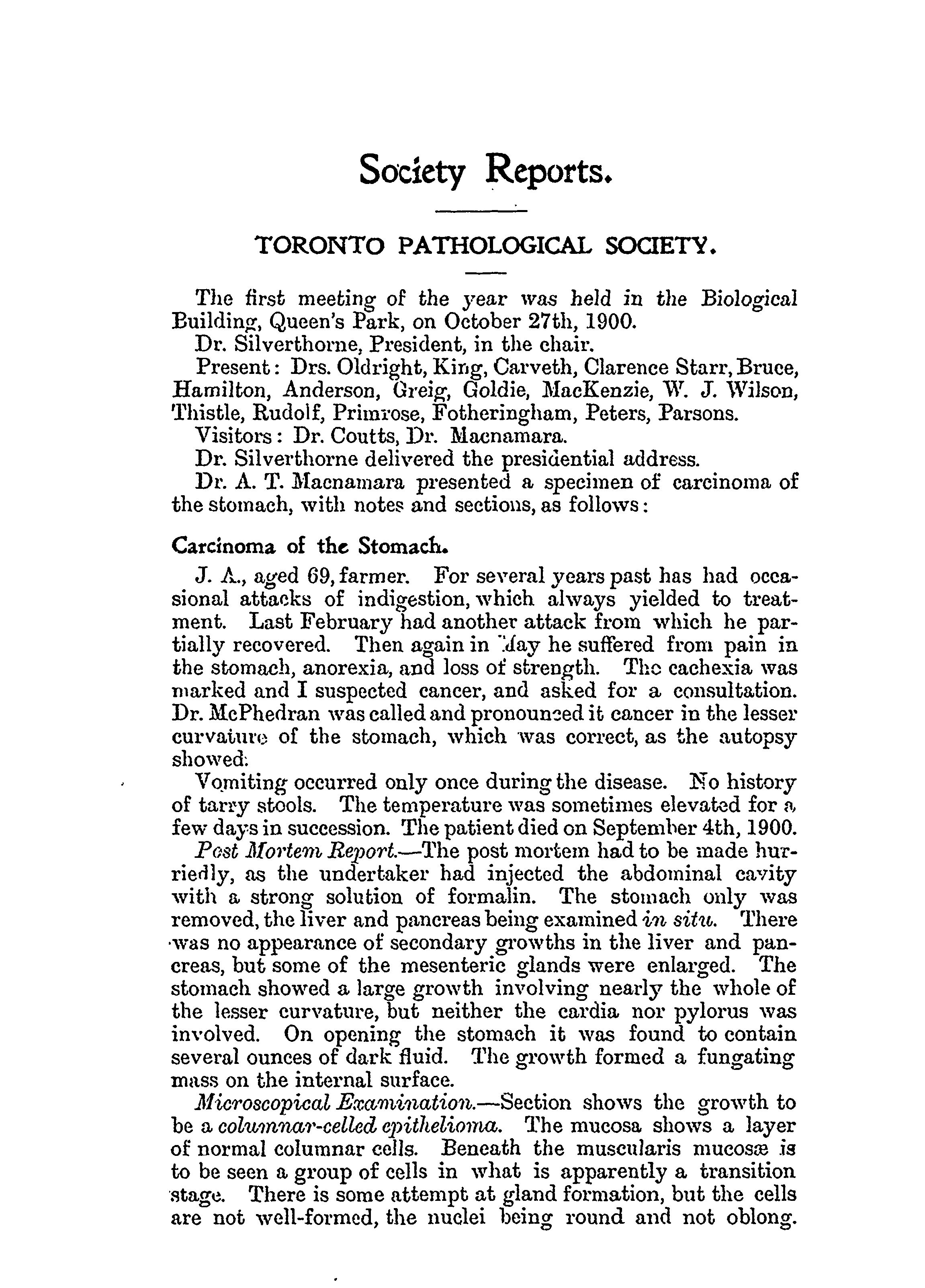 Society Reports.

TORONTO PATHOLOGICAL SOCIETY.

The first meeting of the year was held in the Biological Building, Queen's Park, on October 27th, 1900.

Dr. Silverthorne, President, in the chair.

Present: Drs. Oldright, King, Carveth, Clarence Starr, Bruce, Hamilton, Anderson, Greig, Goldie, MacKenzie, W. J. Wilson, Thistle, Rudolf, Primrose, Fotheringham, Peters, Parsons.

Visitors: Dr. Coutts, Dr. Macnamara.

Dr. Silverthorne delivered the presidential address.

Dr. A. T. Macnamara presented a specimen of carcinoma of the stomach, with notes and sections, as follows:

Carcinoma of the Stomach.

J. A., aged 69, farmer. For several years past has had occasional attacks of indigestion, which always yielded to treatment. Last February had another attack from which he partially recovered. Then again in May he suffered from pain in the stomach, anorexia, and loss of strength. The cachexia was marked and I suspected cancer, and asked for a consultation. Dr. McPhedran was called and pronounced it cancer in the lesser curvature of the stomach, which was correct, as the autopsy showed.

Vomiting occurred only once during the disease. No history of tarry stools. The temperature was sometimes elevated for a few days in succession. The patient died on September 4th, 1900.

Post Mortem Report.—The post mortem had to be made hurriedly, as the undertaker had injected the abdominal cavity with a strong solution of formalin. The stomach only was removed, the liver and pancreas being examined in situ. There was no appearance of secondary growths in the liver and pancreas, but some of the mesenteric glands were enlarged. The stomach showed a large growth involving nearly the whole of the lesser curvature, but neither the cardia nor pylorus was involved. On opening the stomach it was found to contain several ounces of dark fluid. The growth formed a fungating mass on the internal surface.

Microscopical Examination.—Section shows the growth to be a columnar-celled epithelioma. The mucosa shows a layer of normal columnar cells. Beneath the muscularis mucosæ is to be seen a group of cells in what is apparently a transition stage. There is some attempt at gland formation, but the cells are not well-formed, the nuclei being round and not oblong.